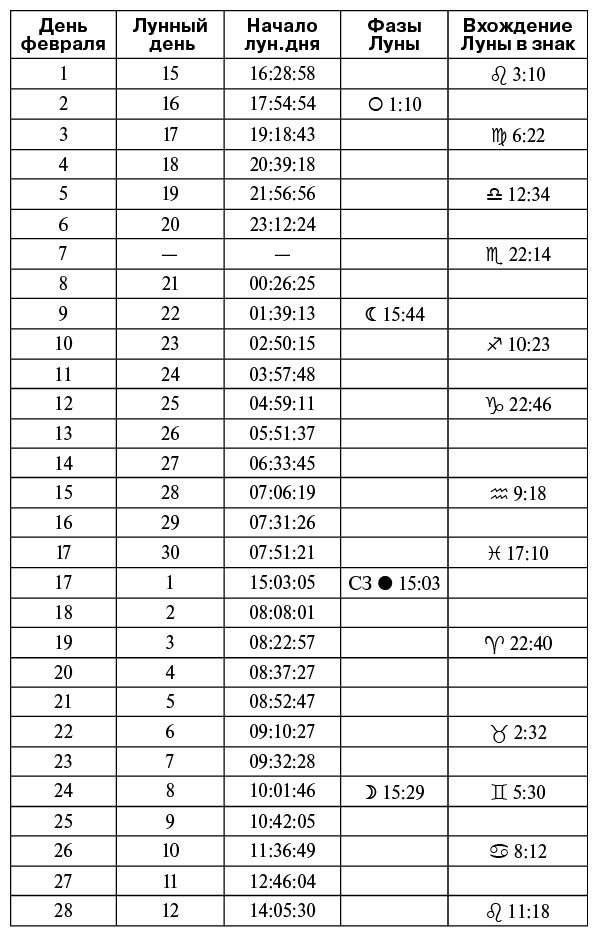 | День февраля | Лунный день | Начало лун.дня | Фазы Луны | Вхождение Луны в знак |
|---|---|---|---|---|
| 1 | 15 | 16:28:58 | | ♌ 3:10 |
| 2 | 16 | 17:54:54 | ○ 1:10 | |
| 3 | 17 | 19:18:43 | | ♍ 6:22 |
| 4 | 18 | 20:39:18 | | |
| 5 | 19 | 21:56:56 | | ♎ 12:34 |
| 6 | 20 | 23:12:24 | | |
| 7 | — | — | | ♏ 22:14 |
| 8 | 21 | 00:26:25 | | |
| 9 | 22 | 01:39:13 | ☾ 15:44 | |
| 10 | 23 | 02:50:15 | | ♐ 10:23 |
| 11 | 24 | 03:57:48 | | |
| 12 | 25 | 04:59:11 | | ♑ 22:46 |
| 13 | 26 | 05:51:37 | | |
| 14 | 27 | 06:33:45 | | |
| 15 | 28 | 07:06:19 | | ♒ 9:18 |
| 16 | 29 | 07:31:26 | | |
| 17 | 30 | 07:51:21 | | ♓ 17:10 |
| 17 | 1 | 15:03:05 | СЗ ● 15:03 | |
| 18 | 2 | 08:08:01 | | |
| 19 | 3 | 08:22:57 | | ♈ 22:40 |
| 20 | 4 | 08:37:27 | | |
| 21 | 5 | 08:52:47 | | |
| 22 | 6 | 09:10:27 | | ♉ 2:32 |
| 23 | 7 | 09:32:28 | | |
| 24 | 8 | 10:01:46 | ☽ 15:29 | ♊ 5:30 |
| 25 | 9 | 10:42:05 | | |
| 26 | 10 | 11:36:49 | | ♋ 8:12 |
| 27 | 11 | 12:46:04 | | |
| 28 | 12 | 14:05:30 | | ♌ 11:18 |